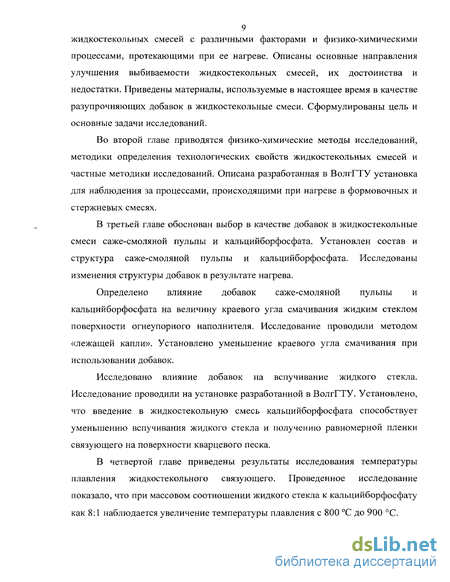 9

жидкостекольных смесей с различными факторами и физико-химическими процессами, протекающими при ее нагреве. Описаны основные направления улучшения выбиваемости жидкостекольных смесей, их достоинства и недостатки. Приведены материалы, используемые в настоящее время в качестве разупрочняющих добавок в жидкостекольные смеси. Сформулированы цель и основные задачи исследований.

Во второй главе приводятся физико-химические методы исследований, методики определения технологических свойств жидкостекольных смесей и частные методики исследований. Описана разработанная в ВолгГТУ установка для наблюдения за процессами, происходящими при нагреве в формовочных и стержневых смесях.

В третьей главе обоснован выбор в качестве добавок в жидкостекольные смеси саже-смоляной пульпы и кальцийборфосфата. Установлен состав и структура саже-смоляной пульпы и кальцийборфосфата. Исследованы изменения структуры добавок в результате нагрева.

Определено влияние добавок саже-смоляной пульпы и кальцийборфосфата на величину краевого угла смачивания жидким стеклом поверхности огнеупорного наполнителя. Исследование проводили методом «лежащей капли». Установлено уменьшение краевого угла смачивания при использовании добавок.

Исследовано влияние добавок на вспучивание жидкого стекла. Исследование проводили на установке разработанной в ВолгГТУ. Установлено, что введение в жидкостекольную смесь кальцийборфосфата способствует уменьшению вспучивания жидкого стекла и получению равномерной пленки связующего на поверхности кварцевого песка.

В четвертой главе приведены результаты исследования температуры плавления жидкостекольного связующего. Проведенное исследование показало, что при массовом соотношении жидкого стекла к кальцийборфосфату как 8:1 наблюдается увеличение температуры плавления с 800 °С до 900 °С.

dsLib.net
библиотека диссертаций